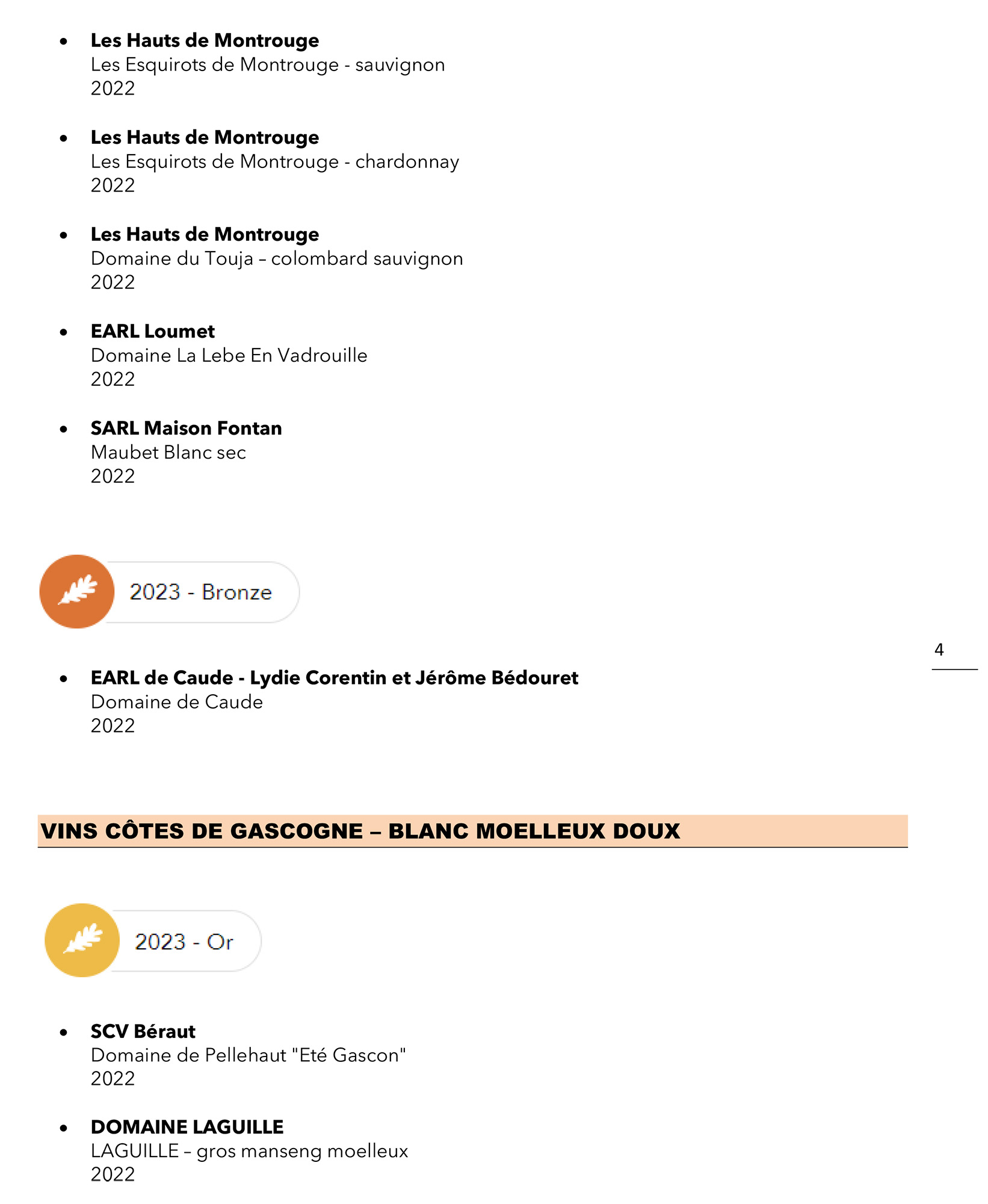 • Les Hauts de Montrouge
Les Esquirots de Montrouge - sauvignon
2022

• Les Hauts de Montrouge
Les Esquirots de Montrouge - chardonnay
2022

• Les Hauts de Montrouge
Domaine du Touja – colombard sauvignon
2022

• EARL Loumet
Domaine La Lebe En Vadrouille
2022

• SARL Maison Fontan
Maubet Blanc sec
2022

2023 - Bronze

4

• EARL de Caude - Lydie Corentin et Jérôme Bédouret
Domaine de Caude
2022

VINS CÔTES DE GASCOGNE – BLANC MOELLEUX DOUX

2023 - Or

• SCV Béraut
Domaine de Pellehaut "Eté Gascon"
2022

• DOMAINE LAGUILLE
LAGUILLE – gros manseng moelleux
2022